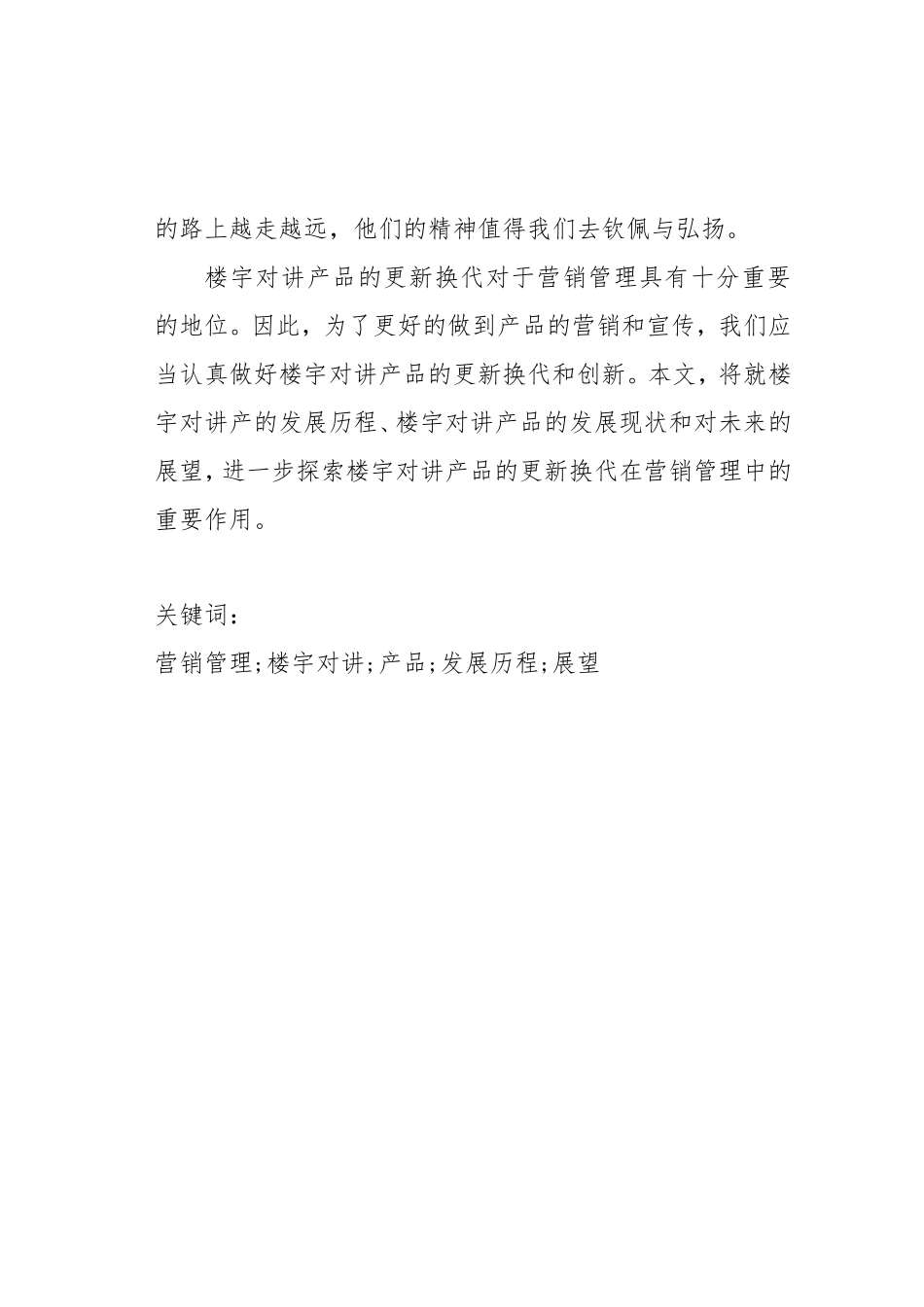 的路上越走越远，他们的精神值得我们去钦佩与弘扬。

楼宇对讲产品的更新换代对于营销管理具有十分重要的地位。因此，为了更好的做到产品的营销和宣传，我们应当认真做好楼宇对讲产品的更新换代和创新。本文，将就楼宇对讲产的发展历程、楼宇对讲产品的发展现状和对未来的展望，进一步探索楼宇对讲产品的更新换代在营销管理中的重要作用。

关键词：

营销管理;楼宇对讲;产品;发展历程;展望